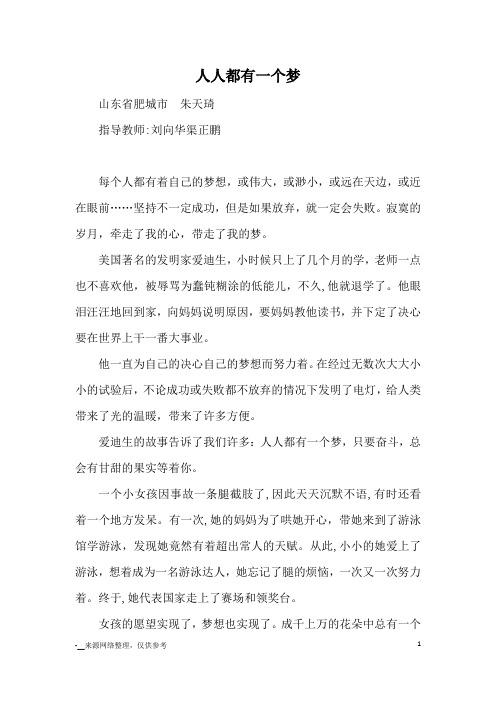 人人都有一个梦

山东省肥城市　朱天琦

指导教师:刘向华渠正鹏

每个人都有着自己的梦想，或伟大，或渺小，或远在天边，或近在眼前……坚持不一定成功，但是如果放弃，就一定会失败。寂寞的岁月，牵走了我的心，带走了我的梦。

美国著名的发明家爱迪生，小时候只上了几个月的学，老师一点也不喜欢他，被辱骂为蠢钝糊涂的低能儿，不久,他就退学了。他眼泪汪汪地回到家，向妈妈说明原因，要妈妈教他读书，并下定了决心要在世界上干一番大事业。

他一直为自己的决心自己的梦想而努力着。在经过无数次大大小小的试验后，不论成功或失败都不放弃的情况下发明了电灯，给人类带来了光的温暖，带来了许多方便。

爱迪生的故事告诉了我们许多：人人都有一个梦，只要奋斗，总会有甘甜的果实等着你。

一个小女孩因事故一条腿截肢了,因此天天沉默不语,有时还看着一个地方发呆。有一次,她的妈妈为了哄她开心，带她来到了游泳馆学游泳，发现她竟然有着超出常人的天赋。从此,小小的她爱上了游泳，想着成为一名游泳达人，她忘记了腿的烦恼，一次又一次努力着。终于,她代表国家走上了赛场和领奖台。

女孩的愿望实现了，梦想也实现了。成千上万的花朵中总有一个

-_来源网络整理，仅供参考　　1